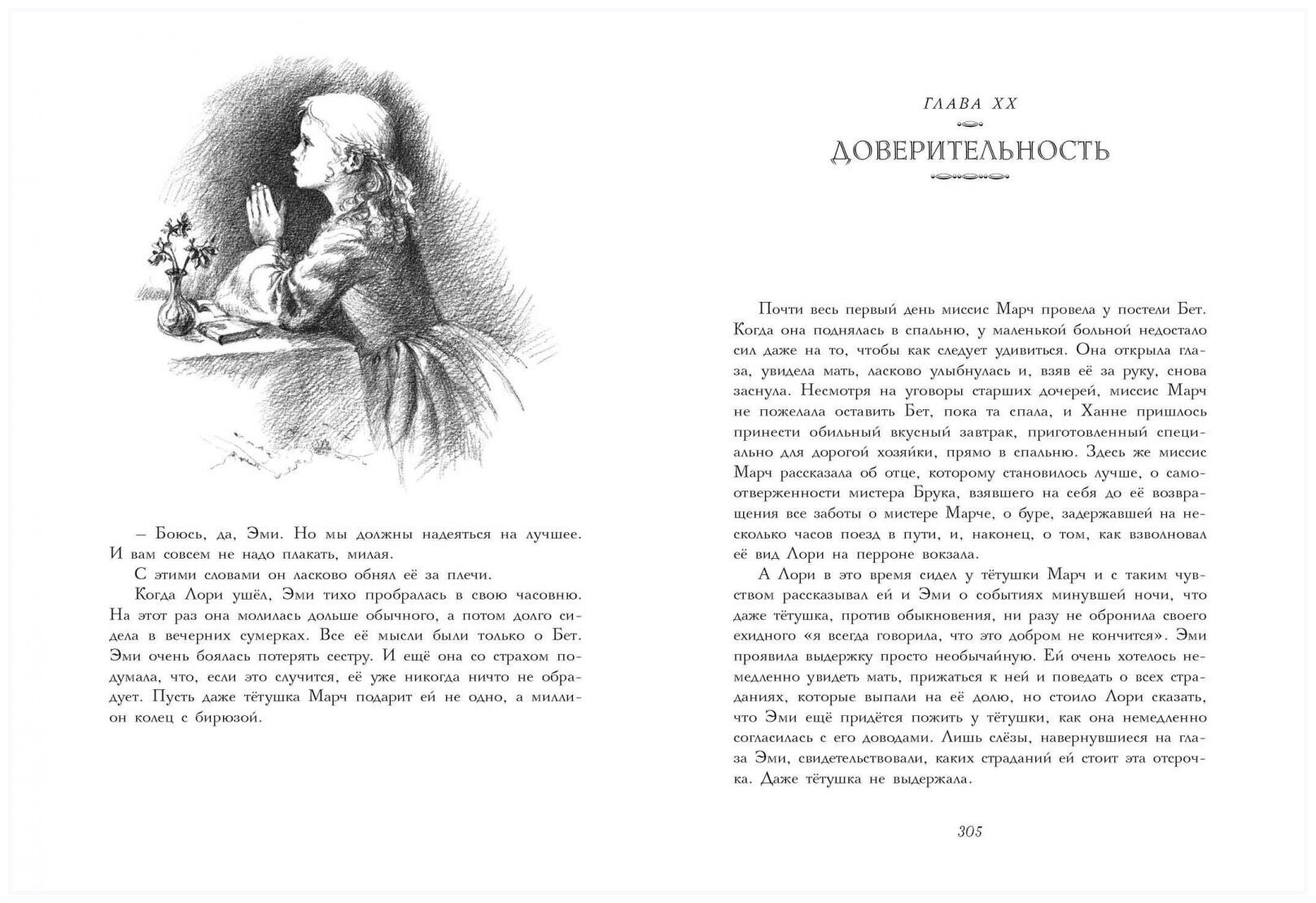 – Боюсь, да, Эми. Но мы должны надеяться на лучшее. И вам совсем не надо плакать, милая.

С этими словами он ласково обнял её за плечи.

Когда Лори ушёл, Эми тихо пробралась в свою часовню. На этот раз она молилась дольше обычного, а потом долго сидела в вечерних сумерках. Все её мысли были только о Бет. Эми очень боялась потерять сестру. И ещё она со страхом подумала, что, если это случится, её уже никогда ничто не обрадует. Пусть даже тётушка Марч подарит ей не одно, а миллион колец с бирюзой.

ГЛАВА XX

ДОВЕРИТЕЛЬНОСТЬ

Почти весь первый день миссис Марч провела у постели Бет. Когда она поднялась в спальню, у маленькой больной недостало сил даже на то, чтобы как следует удивиться. Она открыла глаза, увидела мать, ласково улыбнулась и, взяв её за руку, снова заснула. Несмотря на уговоры старших дочерей, миссис Марч не пожелала оставить Бет, пока та спала, и Ханне пришлось принести обильный вкусный завтрак, приготовленный специально для дорогой хозяйки, прямо в спальню. Здесь же миссис Марч рассказала об отце, которому становилось лучше, о самоотверженности мистера Брука, взявшего на себя до её возвращения все заботы о мистере Марче, о буре, задержавшей на несколько часов поезд в пути, и, наконец, о том, как взволновал её вид Лори на перроне вокзала.

А Лори в это время сидел у тётушки Марч и с таким чувством рассказывал ей и Эми о событиях минувшей ночи, что даже тётушка, против обыкновения, ни разу не обронила своего ехидного «я всегда говорила, что это добром не кончится». Эми проявила выдержку просто необычайную. Ей очень хотелось немедленно увидеть мать, прижаться к ней и поведать о всех страданиях, которые выпали на её долю, но стоило Лори сказать, что Эми ещё придётся пожить у тётушки, как она немедленно согласилась с его доводами. Лишь слёзы, навернувшиеся на глаза Эми, свидетельствовали, каких страданий ей стоит эта отсрочка. Даже тётушка не выдержала.

305